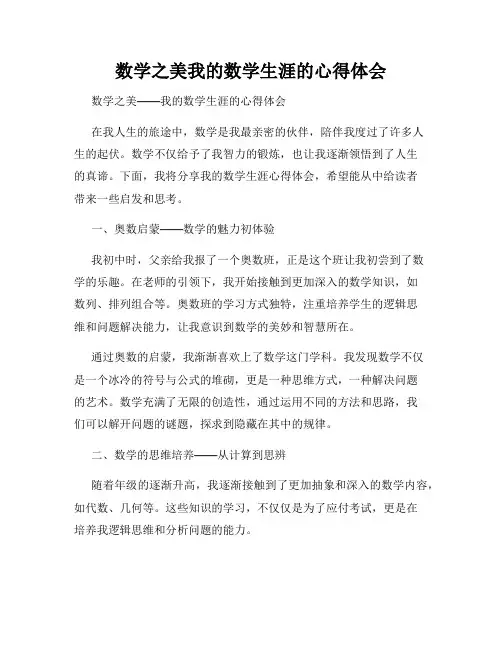 数学之美我的数学生涯的心得体会

数学之美——我的数学生涯的心得体会

在我人生的旅途中，数学是我最亲密的伙伴，陪伴我度过了许多人生的起伏。数学不仅给予了我智力的锻炼，也让我逐渐领悟到了人生的真谛。下面，我将分享我的数学生涯心得体会，希望能从中给读者带来一些启发和思考。

一、奥数启蒙——数学的魅力初体验

我初中时，父亲给我报了一个奥数班，正是这个班让我初尝到了数学的乐趣。在老师的引领下，我开始接触到更加深入的数学知识，如数列、排列组合等。奥数班的学习方式独特，注重培养学生的逻辑思维和问题解决能力，让我意识到数学的美妙和智慧所在。

通过奥数的启蒙，我渐渐喜欢上了数学这门学科。我发现数学不仅是一个冰冷的符号与公式的堆砌，更是一种思维方式，一种解决问题的艺术。数学充满了无限的创造性，通过运用不同的方法和思路，我们可以解开问题的谜题，探求到隐藏在其中的规律。

二、数学的思维培养——从计算到思辨

随着年级的逐渐升高，我逐渐接触到了更加抽象和深入的数学内容，如代数、几何等。这些知识的学习，不仅仅是为了应付考试，更是在培养我逻辑思维和分析问题的能力。